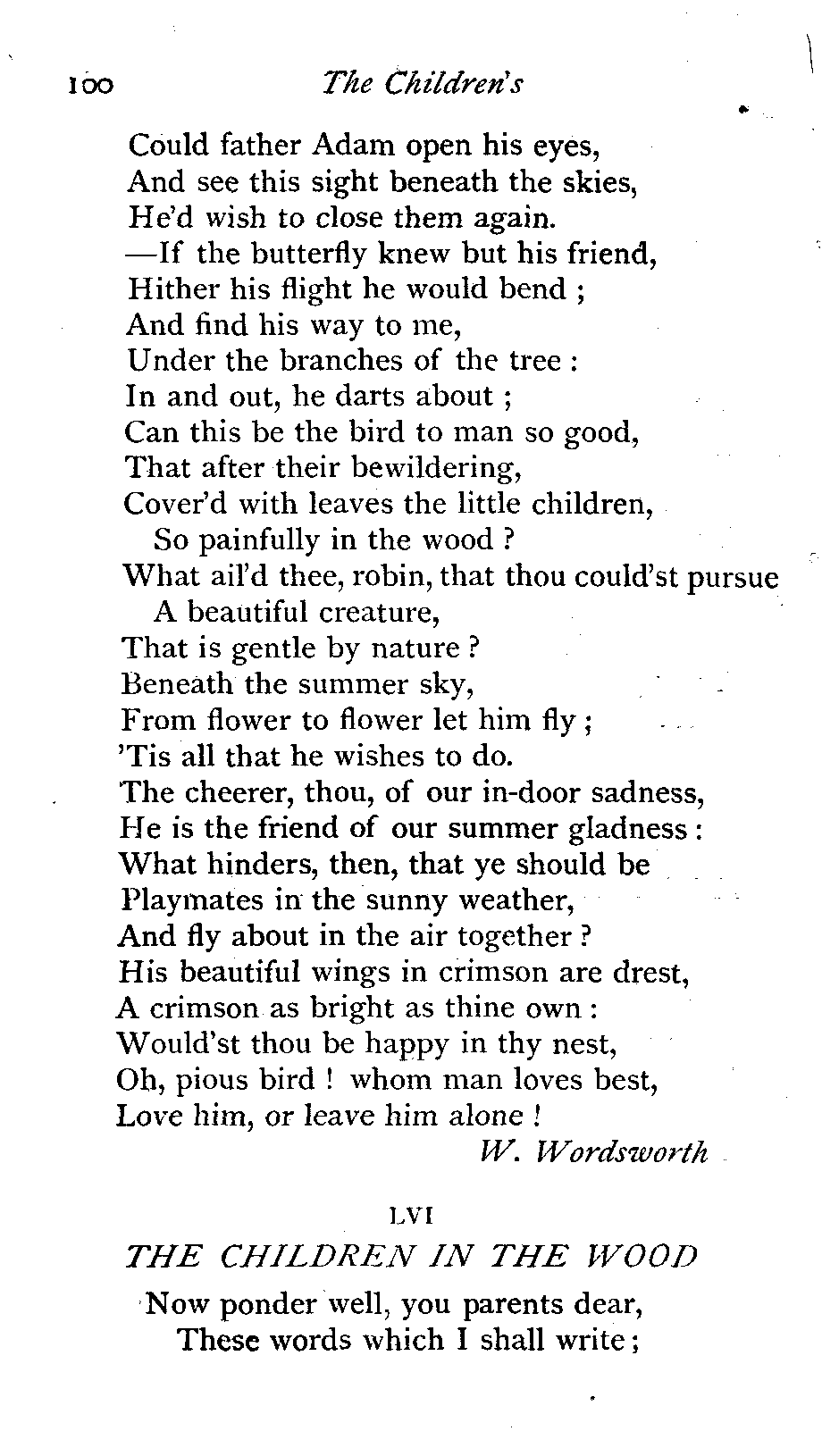 100 The Children's

Could father Adam open his eyes,
And see this sight beneath the skies,
He'd wish to close them again.
—If the butterfly knew but his friend,
Hither his flight he would bend ;
And find his way to me,
Under the branches of the tree :
In and out, he darts about ;
Can this be the bird to man so good,
That after their bewildering,
Cover'd with leaves the little children,
So painfully in the wood ?
What ail'd thee, robin, that thou could'st pursue
A beautiful creature,
That is gentle by nature ?
Beneath the summer sky,
From flower to flower let him fly ;
'Tis all that he wishes to do.
The cheerer, thou, of our in-door sadness,
He is the friend of our summer gladness :
What hinders, then, that ye should be
Playmates in the sunny weather,
And fly about in the air together ?
His beautiful wings in crimson are drest,
A crimson as bright as thine own :
Would'st thou be happy in thy nest,
Oh, pious bird ! whom man loves best,
Love him, or leave him alone !
W. Wordsworth

LVI
THE CHILDREN IN THE WOOD

Now ponder well, you parents dear,
These words which I shall write ;